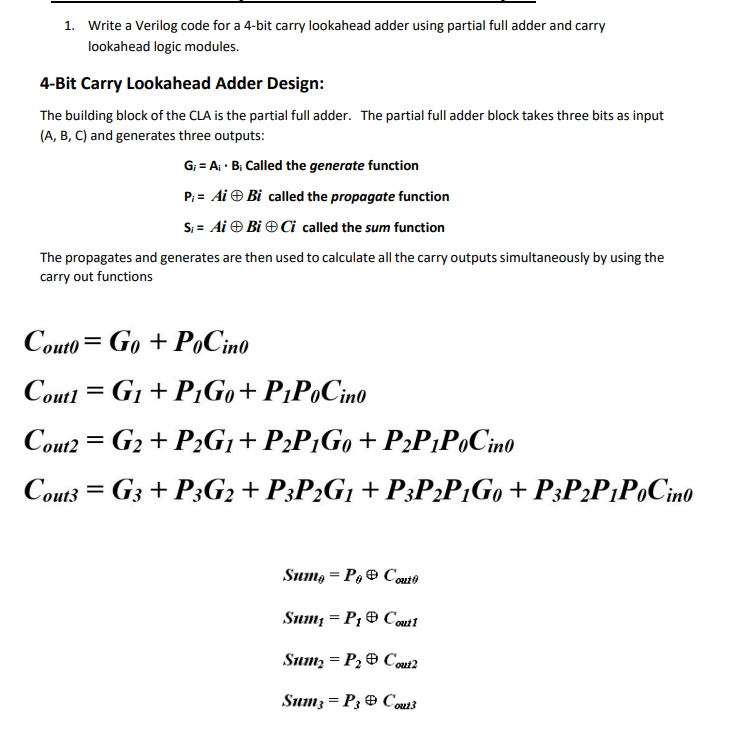 1. Write a Verilog code for a 4-bit carry lookahead adder using partial full adder and carry lookahead logic modules.

4-Bit Carry Lookahead Adder Design:

The building block of the CLA is the partial full adder. The partial full adder block takes three bits as input (A, B, C) and generates three outputs:

$G_i = A_i \cdot B_i$ Called the generate function

$P_i = Ai \oplus Bi$ called the propagate function

$S_i = Ai \oplus Bi \oplus Ci$ called the sum function

The propagates and generates are then used to calculate all the carry outputs simultaneously by using the carry out functions

$C_{out0} = G_0 + P_0C_{in0}$

$C_{out1} = G_1 + P_1G_0 + P_1P_0C_{in0}$

$C_{out2} = G_2 + P_2G_1 + P_2P_1G_0 + P_2P_1P_0C_{in0}$

$C_{out3} = G_3 + P_3G_2 + P_3P_2G_1 + P_3P_2P_1G_0 + P_3P_2P_1P_0C_{in0}$

$Sum_0 = P_0 \oplus C_{out0}$

$Sum_1 = P_1 \oplus C_{out1}$

$Sum_2 = P_2 \oplus C_{out2}$

$Sum_3 = P_3 \oplus C_{out3}$